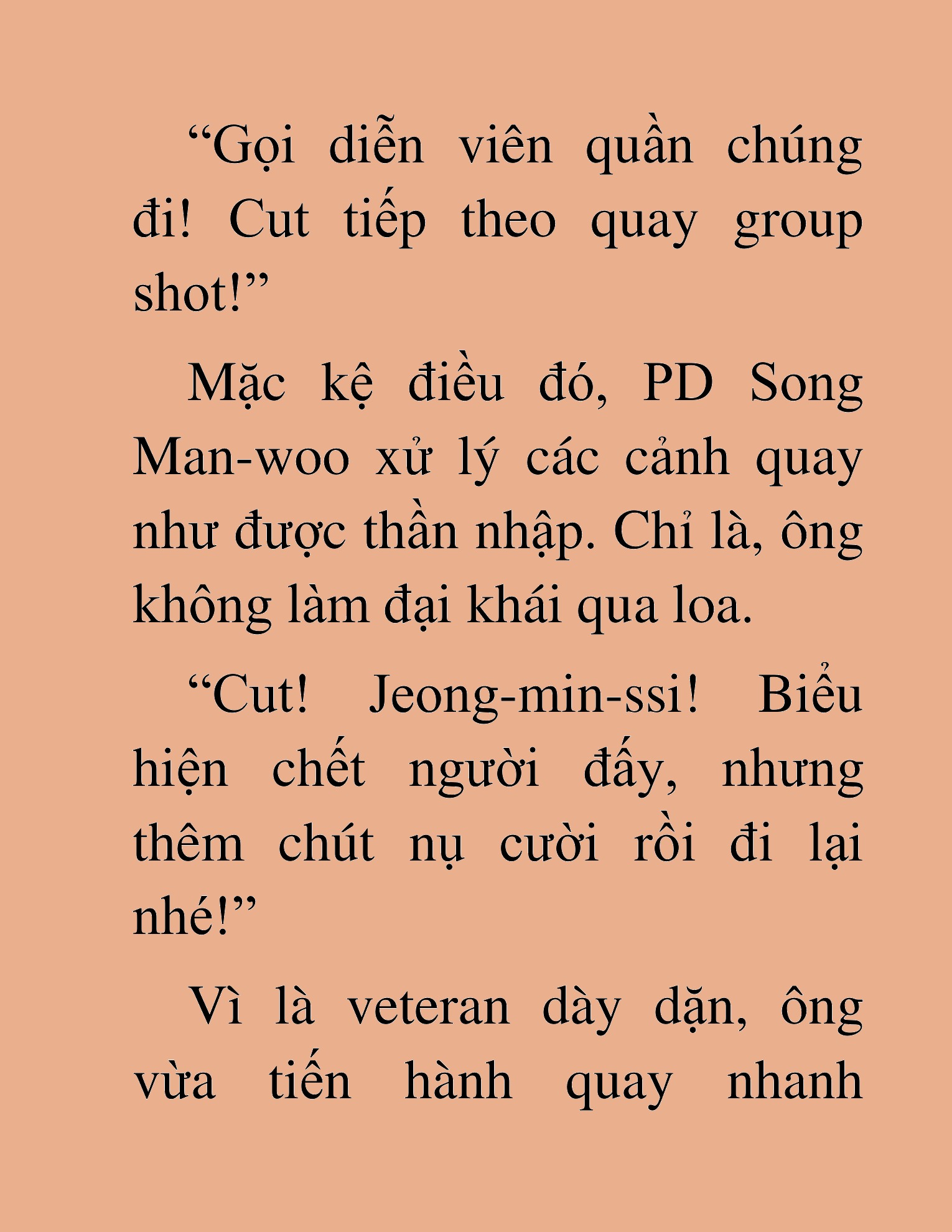 “Gọi diễn viên quần chúng đi! Cut tiếp theo quay group shot!”

Mặc kệ điều đó, PD Song Man-woo xử lý các cảnh quay như được thần nhập. Chỉ là, ông không làm đại khái qua loa.

“Cut! Jeong-min-ssi! Biểu hiện chết người đấy, nhưng thêm chút nụ cười rồi đi lại nhé!”

Vì là veteran dày dặn, ông vừa tiến hành quay nhanh